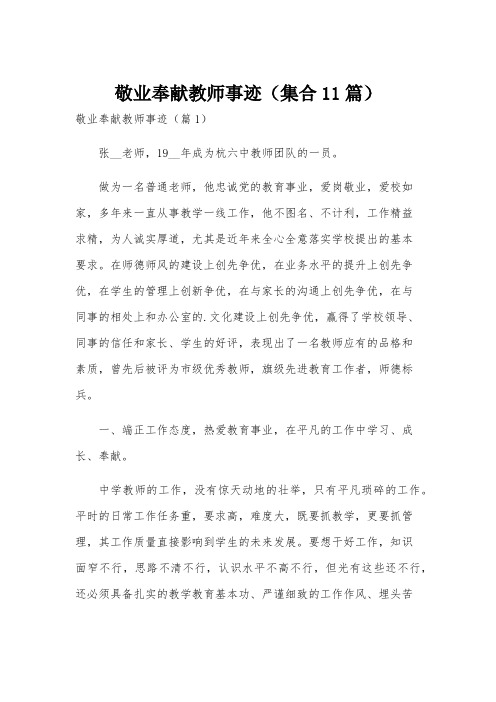 敬业奉献教师事迹（集合11篇）

敬业奉献教师事迹（篇1）

张__老师，19__年成为杭六中教师团队的一员。

做为一名普通老师，他忠诚党的教育事业，爱岗敬业，爱校如家，多年来一直从事教学一线工作，他不图名、不计利，工作精益求精，为人诚实厚道，尤其是近年来全心全意落实学校提出的基本要求。在师德师风的建设上创先争优，在业务水平的提升上创先争优，在学生的管理上创新争优，在与家长的沟通上创先争优，在与同事的相处上和办公室的.文化建设上创先争优，赢得了学校领导、同事的信任和家长、学生的好评，表现出了一名教师应有的品格和素质，曾先后被评为市级优秀教师，旗级先进教育工作者，师德标兵。

一、端正工作态度，热爱教育事业，在平凡的工作中学习、成长、奉献。

中学教师的工作，没有惊天动地的壮举，只有平凡琐碎的工作。平时的日常工作任务重，要求高，难度大，既要抓教学，更要抓管理，其工作质量直接影响到学生的未来发展。要想干好工作，知识面窄不行，思路不清不行，认识水平不高不行，但光有这些还不行，还必须具备扎实的教学教育基本功、严谨细致的工作作风、埋头苦